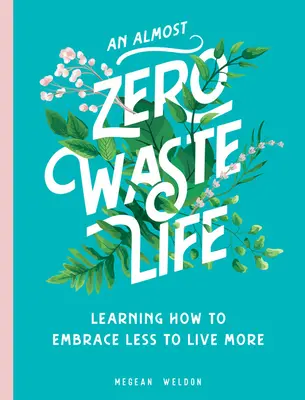 AN ALMOST
ZERO WASTE LIFE

LEARNING HOW TO EMBRACE LESS TO LIVE MORE

MEGEAN WELDON